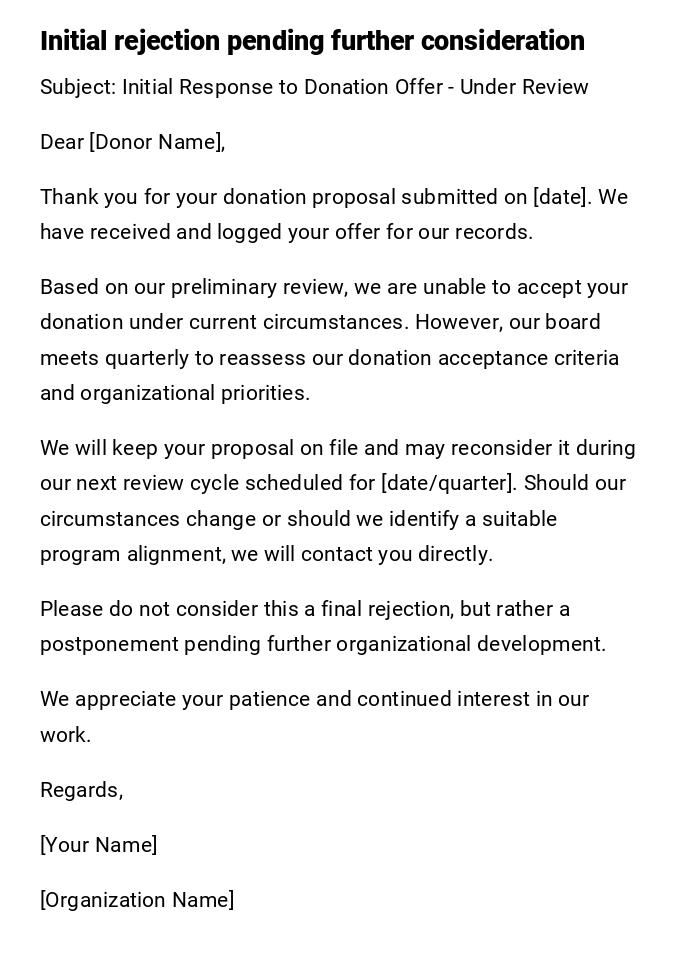 Initial rejection pending further consideration

Subject: Initial Response to Donation Offer - Under Review

Dear [Donor Name],

Thank you for your donation proposal submitted on [date]. We have received and logged your offer for our records.

Based on our preliminary review, we are unable to accept your donation under current circumstances. However, our board meets quarterly to reassess our donation acceptance criteria and organizational priorities.

We will keep your proposal on file and may reconsider it during our next review cycle scheduled for [date/quarter]. Should our circumstances change or should we identify a suitable program alignment, we will contact you directly.

Please do not consider this a final rejection, but rather a postponement pending further organizational development.

We appreciate your patience and continued interest in our work.

Regards,

[Your Name]

[Organization Name]